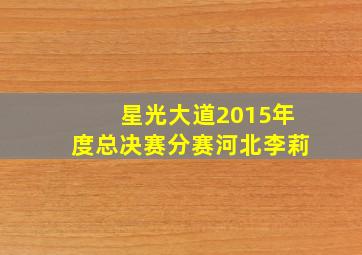 星光大道2015年度总决赛分赛河北李莉